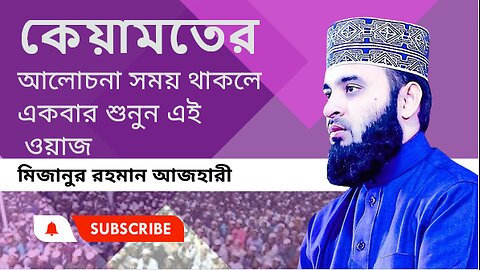 কেয়ামতের

আলোচনা সময় থাকলে একবার শুনুন এই ওয়াজ

মিজানুর রহমান আজহারী

SUBSCRIBE